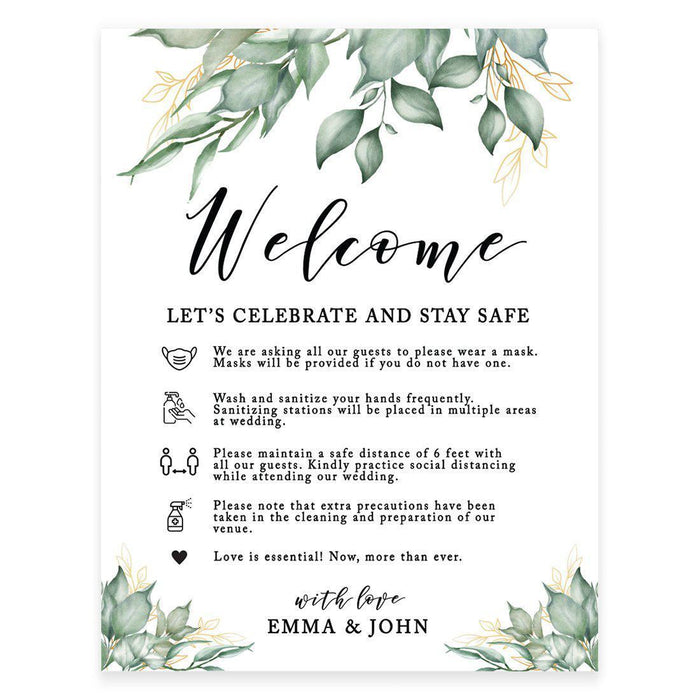 Welcome

LET'S CELEBRATE AND STAY SAFE

We are asking all our guests to please wear a mask. Masks will be provided if you do not have one.

Wash and sanitize your hands frequently. Sanitizing stations will be placed in multiple areas at wedding.

Please maintain a safe distance of 6 feet with all our guests. Kindly practice social distancing while attending our wedding.

Please note that extra precautions have been taken in the cleaning and preparation of our venue.

Love is essential! Now, more than ever.

with love
EMMA & JOHN